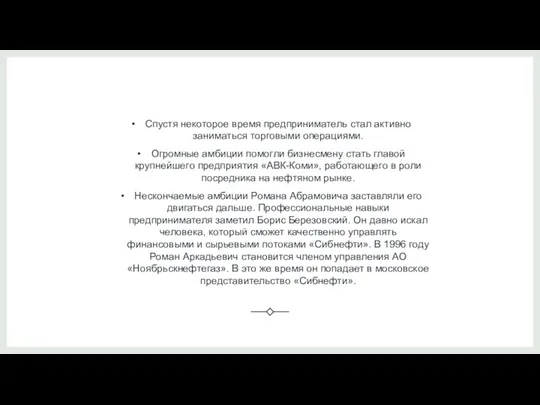 • Спустя некоторое время предприниматель стал активно заниматься торговыми операциями.

• Огромные амбиции помогли бизнесмену стать главой крупнейшего предприятия «АВК-Коми», работающего в роли посредника на нефтяном рынке.

• Нескончаемые амбиции Романа Абрамовича заставляли его двигаться дальше. Профессиональные навыки предпринимателя заметил Борис Березовский. Он давно искал человека, который сможет качественно управлять финансовыми и сырьевыми потоками «Сибнефти». В 1996 году Роман Аркадьевич становится членом управления АО «Ноябрьскнефтегаз». В это же время он попадает в московское представительство «Сибнефти».